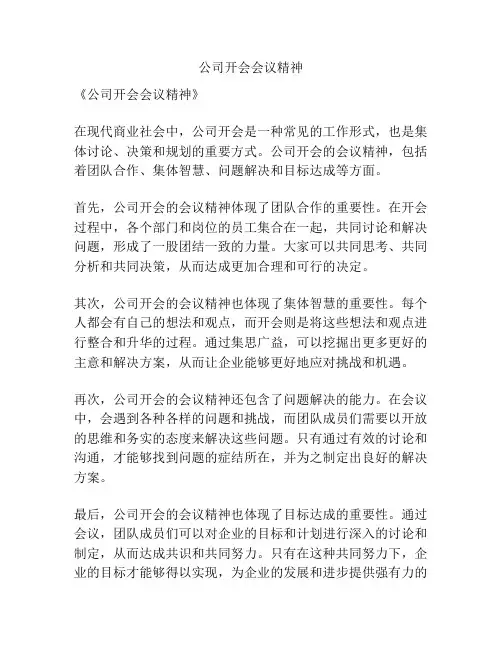 公司开会会议精神

《公司开会会议精神》

在现代商业社会中，公司开会是一种常见的工作形式，也是集体讨论、决策和规划的重要方式。公司开会的会议精神，包括着团队合作、集体智慧、问题解决和目标达成等方面。

首先，公司开会的会议精神体现了团队合作的重要性。在开会过程中，各个部门和岗位的员工集合在一起，共同讨论和解决问题，形成了一股团结一致的力量。大家可以共同思考、共同分析和共同决策，从而达成更加合理和可行的决定。

其次，公司开会的会议精神也体现了集体智慧的重要性。每个人都会有自己的想法和观点，而开会则是将这些想法和观点进行整合和升华的过程。通过集思广益，可以挖掘出更多更好的主意和解决方案，从而让企业能够更好地应对挑战和机遇。

再次，公司开会的会议精神还包含了问题解决的能力。在会议中，会遇到各种各样的问题和挑战，而团队成员们需要以开放的思维和务实的态度来解决这些问题。只有通过有效的讨论和沟通，才能够找到问题的症结所在，并为之制定出良好的解决方案。

最后，公司开会的会议精神也体现了目标达成的重要性。通过会议，团队成员们可以对企业的目标和计划进行深入的讨论和制定，从而达成共识和共同努力。只有在这种共同努力下，企业的目标才能够得以实现，为企业的发展和进步提供强有力的